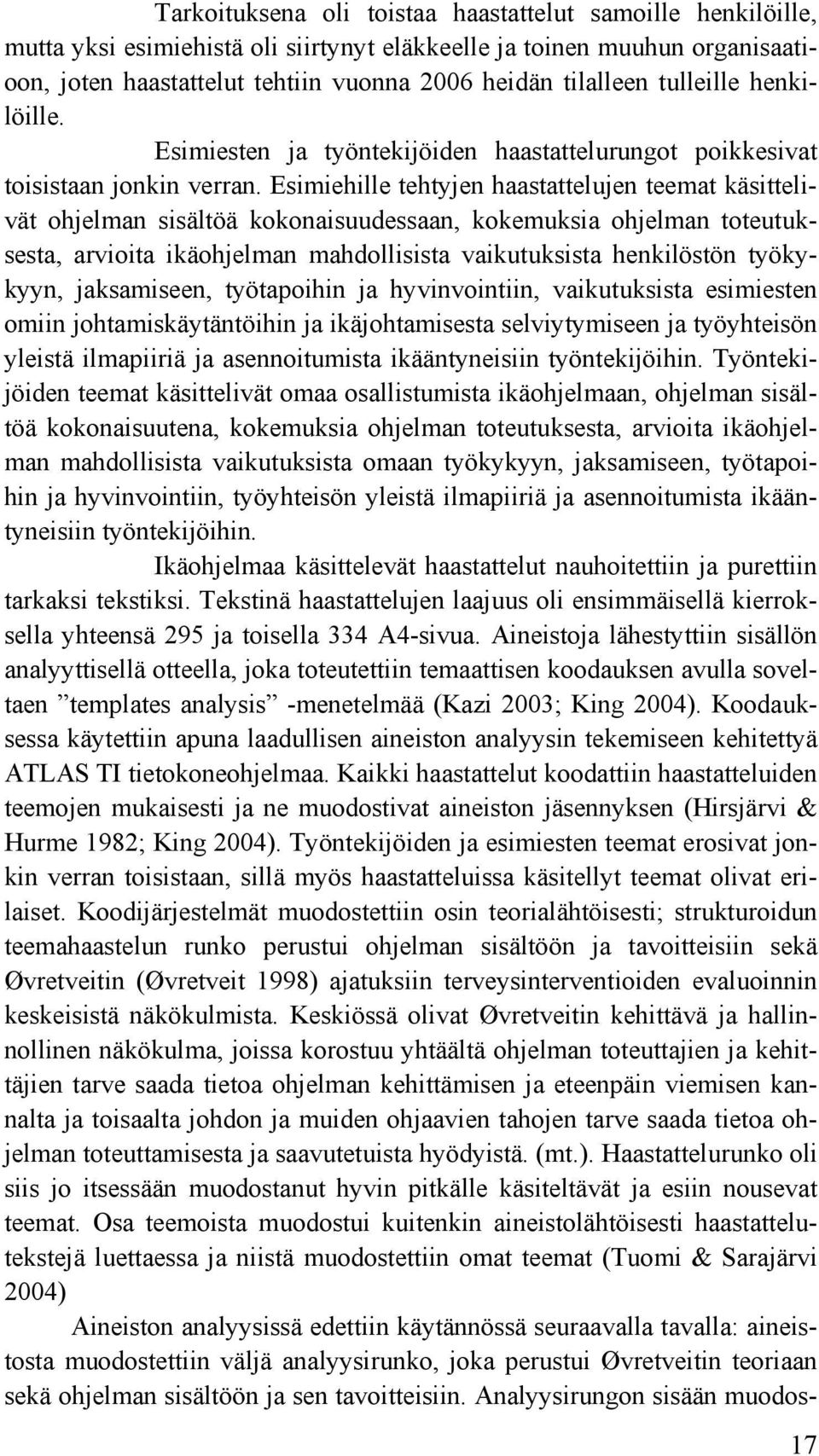 Tarkoituksena oli toistaa haastattelut samoille henkilöille, mutta yksi esimiehistä oli siirtynyt eläkkeelle ja toinen muuhun organisaatioon, joten haastattelut tehtiin vuonna 2006 heidän tilalleen tulleille henkilöille. Esimiesten ja työntekijöiden haastattelurungot poikkesivat toisistaan jonkin verran. Esimiehille tehtyjen haastattelujen teemat käsittelivät ohjelman sisältöä kokonaisuudessaan, kokemuksia ohjelman toteutuksesta, arvioita ikäohjelman mahdollisista vaikutuksista henkilöstön työkykyyn, jaksamiseen, työtapoihin ja hyvinvointiin, vaikutuksista esimiesten omiin johtamiskäytäntöihin ja ikäjohtamisesta selviytymiseen ja työyhteisön yleistä ilmapiiriä ja asennoitumista ikääntyneisiin työntekijöihin. Työntekijöiden teemat käsittelivät omaa osallistumista ikäohjelmaan, ohjelman sisältöä kokonaisuutena, kokemuksia ohjelman toteutuksesta, arvioita ikäohjelman mahdollisista vaikutuksista omaan työkykyyn, jaksamiseen, työtapoihin ja hyvinvointiin, työyhteisön yleistä ilmapiiriä ja asennoitumista ikääntyneisiin työntekijöihin.

Ikäohjelmaa käsittelevät haastattelut nauhoitettiin ja purettiin tarkaksi tekstiksi. Tekstinä haastattelujen laajuus oli ensimmäisellä kierroksella yhteensä 295 ja toisella 334 A4-sivua. Aineistoja lähestyttiin sisällön analyyttisellä otteella, joka toteutettiin temaattisen koodauksen avulla soveltaen ”templates analysis” -menetelmää (Kazi 2003; King 2004). Koodauksessa käytettiin apuna laadullisen aineiston analyysin tekemiseen kehitettyä ATLAS TI tietokoneohjelmaa. Kaikki haastattelut koodattiin haastatteluiden teemojen mukaisesti ja ne muodostivat aineiston jäsennyksen (Hirsjärvi & Hurme 1982; King 2004). Työntekijöiden ja esimiesten teemat erosivat jonkin verran toisistaan, sillä myös haastatteluissa käsitellyt teemat olivat erilaiset. Koodijärjestelmät muodostettiin osin teorialähtöisesti; strukturoidun teemahaastelun runko perustui ohjelman sisältöön ja tavoitteisiin sekä Øvretveitin (Øvretveit 1998) ajatuksiin terveysinterventioiden evaluoinnin keskeisistä näkökulmista. Keskiössä olivat Øvretveitin kehittävä ja hallinnollinen näkökulma, joissa korostuu yhtäältä ohjelman toteuttajien ja kehittäjien tarve saada tietoa ohjelman kehittämisen ja eteenpäin viemisen kannalta ja toisaalta johdon ja muiden ohjaavien tahojen tarve saada tietoa ohjelman toteuttamisesta ja saavutetuista hyödyistä. (mt.). Haastattelurunko oli siis jo itsessään muodostanut hyvin pitkälle käsiteltävät ja esiin nousevat teemat. Osa teemoista muodostui kuitenkin aineistolähtöisesti haastattelutekstejä luettaessa ja niistä muodostettiin omat teemat (Tuomi & Sarajärvi 2004)

Aineiston analyysissä edettiin käytännössä seuraavalla tavalla: aineistosta muodostettiin väljä analyysirunko, joka perustui Øvretveitin teoriaan sekä ohjelman sisältöön ja sen tavoitteisiin. Analyysirungon sisään muodos-

17